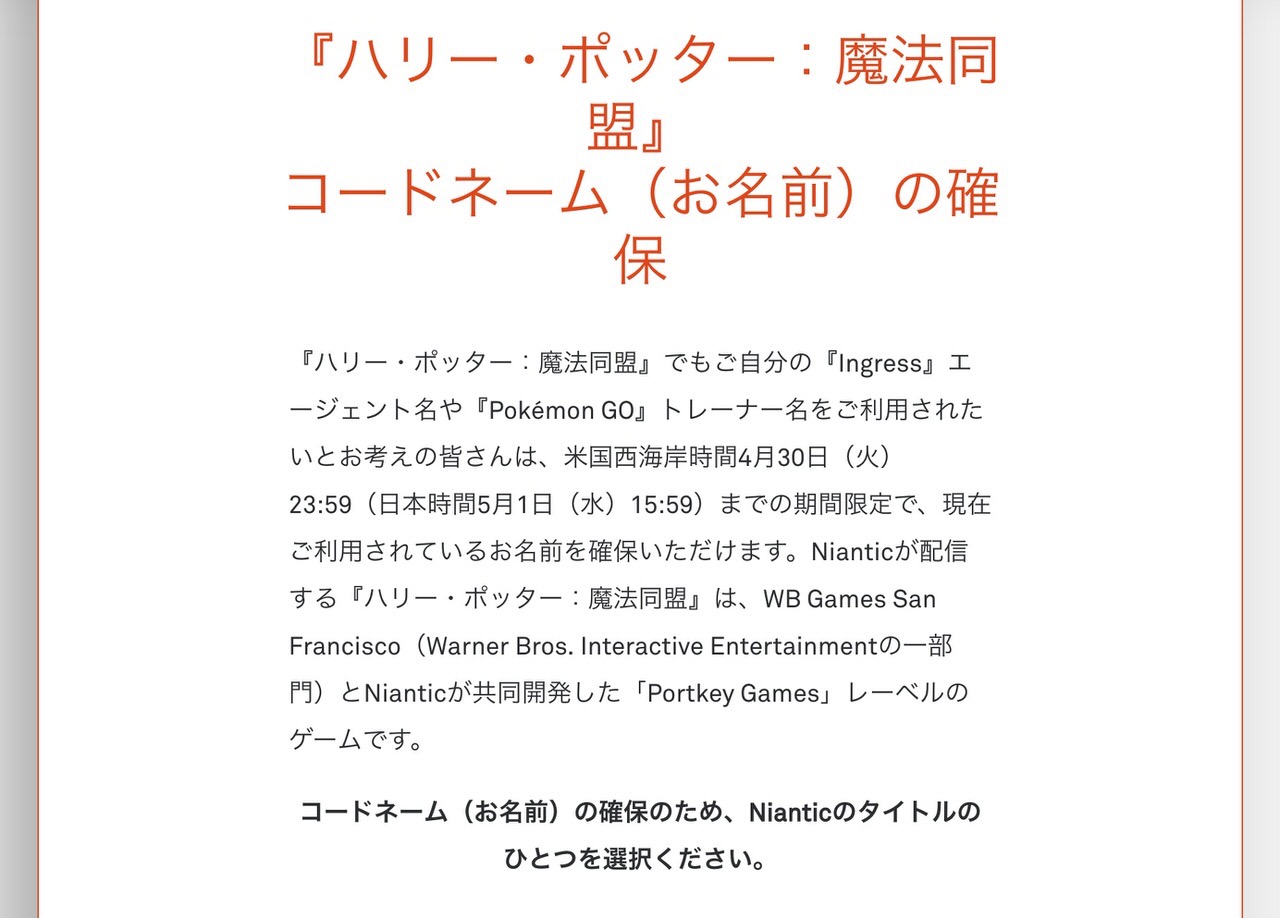 『ハリー・ポッター：魔法同盟』
コードネーム（お名前）の確保

『ハリー・ポッター：魔法同盟』でもご自分の『Ingress』エージェント名や『Pokémon GO』トレーナー名をご利用されたいとお考えの皆さんは、米国西海岸時間4月30日（火）23:59（日本時間5月1日（水）15:59）までの期間限定で、現在ご利用されているお名前を確保いただけます。Nianticが配信する『ハリー・ポッター：魔法同盟』は、WB Games San Francisco（Warner Bros. Interactive Entertainmentの一部門）とNianticが共同開発した「Portkey Games」レーベルのゲームです。

コードネーム（お名前）の確保のため、Nianticのタイトルのひとつを選択ください。